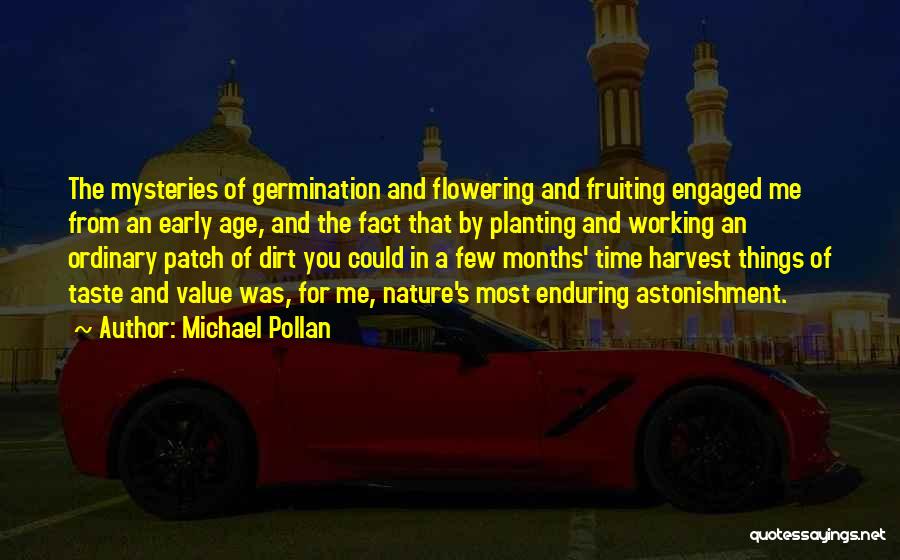 The mysteries of germination and flowering and fruiting engaged me from an early age, and the fact that by planting and working an ordinary patch of dirt you could in a few months' time harvest things of taste and value was, for me, nature's most enduring astonishment.

~ Author: Michael Pollan

quotessayings.net